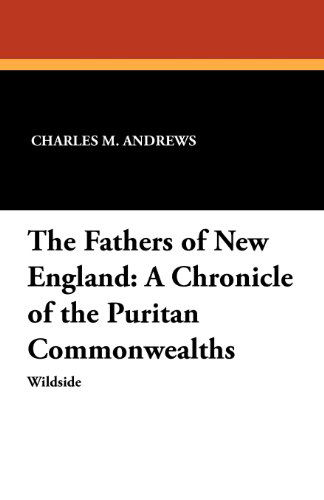 CHARLES M. ANDREWS

The Fathers of New England: A Chronicle of the Puritan Commonwealths

Wildside